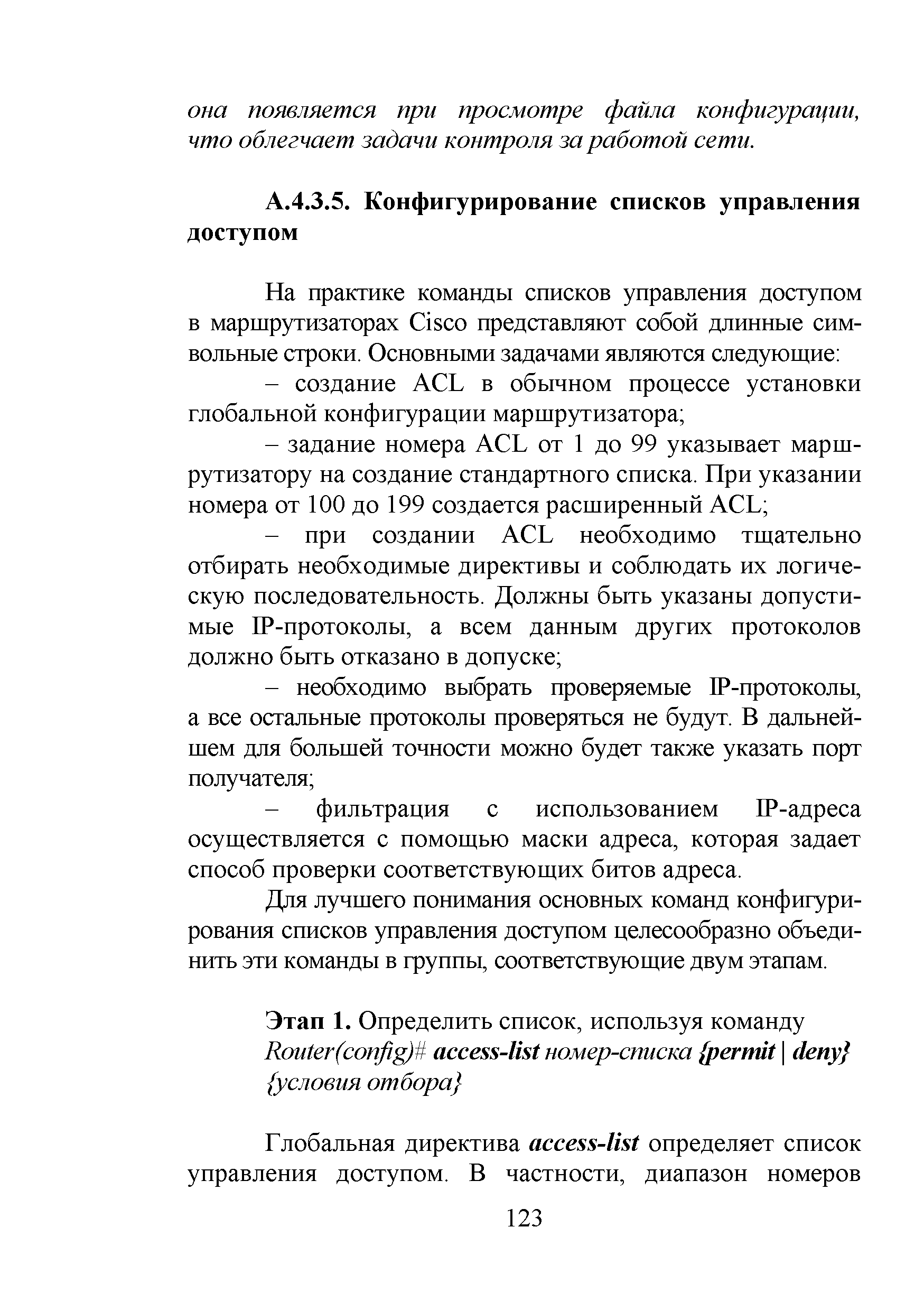 она появляется при просмотре файла конфигурации, что облегчает задачи контроля за работой сети.

А.4.3.5. Конфигурирование списков управления доступом

На практике команды списков управления доступом в маршрутизаторах Cisco представляют собой длинные символьные строки. Основными задачами являются следующие:

– создание ACL в обычном процессе установки глобальной конфигурации маршрутизатора;

– задание номера ACL от 1 до 99 указывает маршрутизатору на создание стандартного списка. При указании номера от 100 до 199 создается расширенный ACL;

– при создании ACL необходимо тщательно отбирать необходимые директивы и соблюдать их логическую последовательность. Должны быть указаны допустимые IP-протоколы, а всем данным других протоколов должно быть отказано в допуске;

– необходимо выбрать проверяемые IP-протоколы, а все остальные протоколы проверяться не будут. В дальнейшем для большей точности можно будет также указать порт получателя;

– фильтрация с использованием IP-адреса осуществляется с помощью маски адреса, которая задает способ проверки соответствующих битов адреса.

Для лучшего понимания основных команд конфигурирования списков управления доступом целесообразно объединить эти команды в группы, соответствующие двум этапам.

Этап 1. Определить список, используя команду
Router(config)# access-list номер-списка {permit | deny} {условия отбора}

Глобальная директива access-list определяет список управления доступом. В частности, диапазон номеров

123